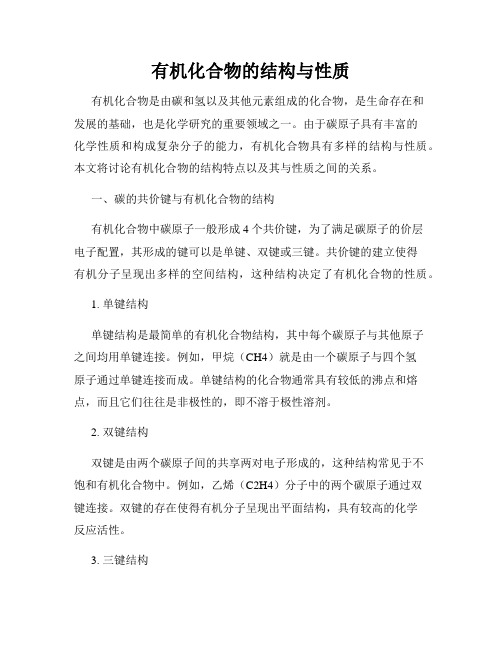 有机化合物的结构与性质

有机化合物是由碳和氢以及其他元素组成的化合物，是生命存在和发展的基础，也是化学研究的重要领域之一。由于碳原子具有丰富的化学性质和构成复杂分子的能力，有机化合物具有多样的结构与性质。本文将讨论有机化合物的结构特点以及其与性质之间的关系。

一、碳的共价键与有机化合物的结构

有机化合物中碳原子一般形成 4 个共价键，为了满足碳原子的价层电子配置，其形成的键可以是单键、双键或三键。共价键的建立使得有机分子呈现出多样的空间结构，这种结构决定了有机化合物的性质。

1. 单键结构

单键结构是最简单的有机化合物结构，其中每个碳原子与其他原子之间均用单键连接。例如，甲烷（CH4）就是由一个碳原子与四个氢原子通过单键连接而成。单键结构的化合物通常具有较低的沸点和熔点，而且它们往往是非极性的，即不溶于极性溶剂。

2. 双键结构

双键是由两个碳原子间的共享两对电子形成的，这种结构常见于不饱和有机化合物中。例如，乙烯（C2H4）分子中的两个碳原子通过双键连接。双键的存在使得有机分子呈现出平面结构，具有较高的化学反应活性。

3. 三键结构